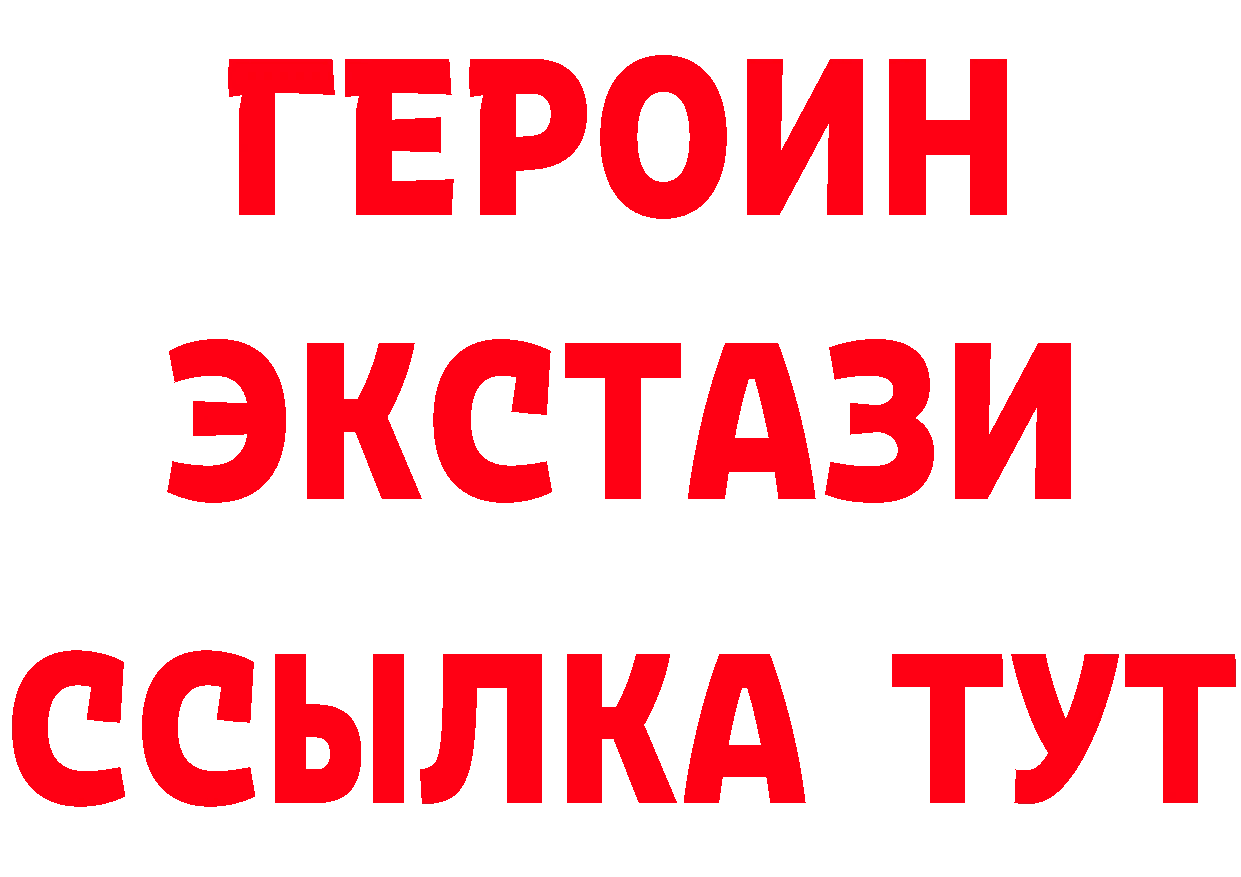 ГЕРОИН ЭКСТАЗИ ССЫЛКА ТУТ